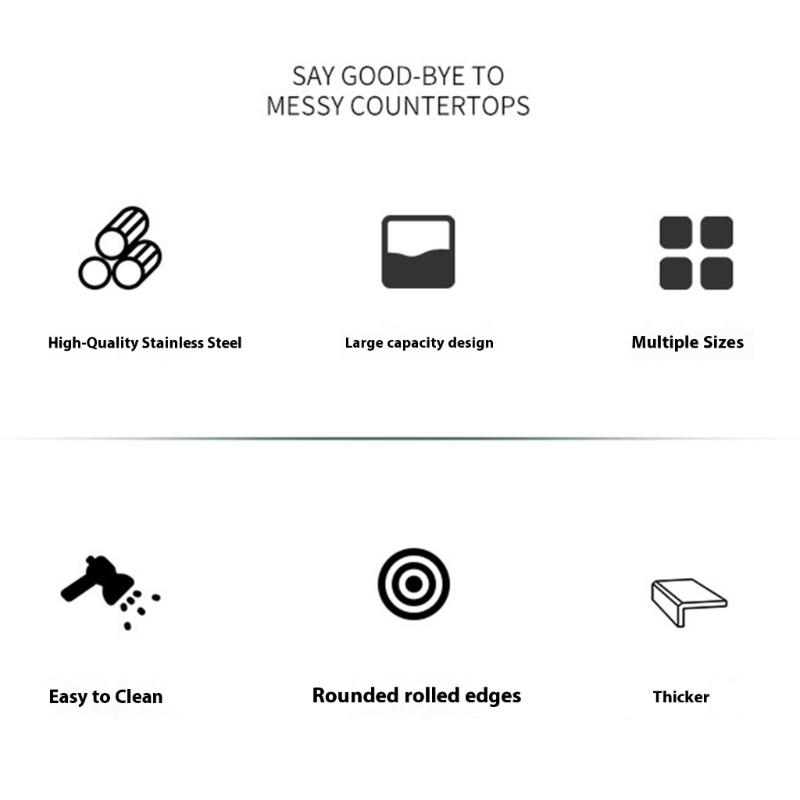 SAY GOOD-BYE TO
MESSY COUNTERTOPS

High-Quality Stainless Steel

Large capacity design

Multiple Sizes

Easy to Clean

Rounded rolled edges

Thicker